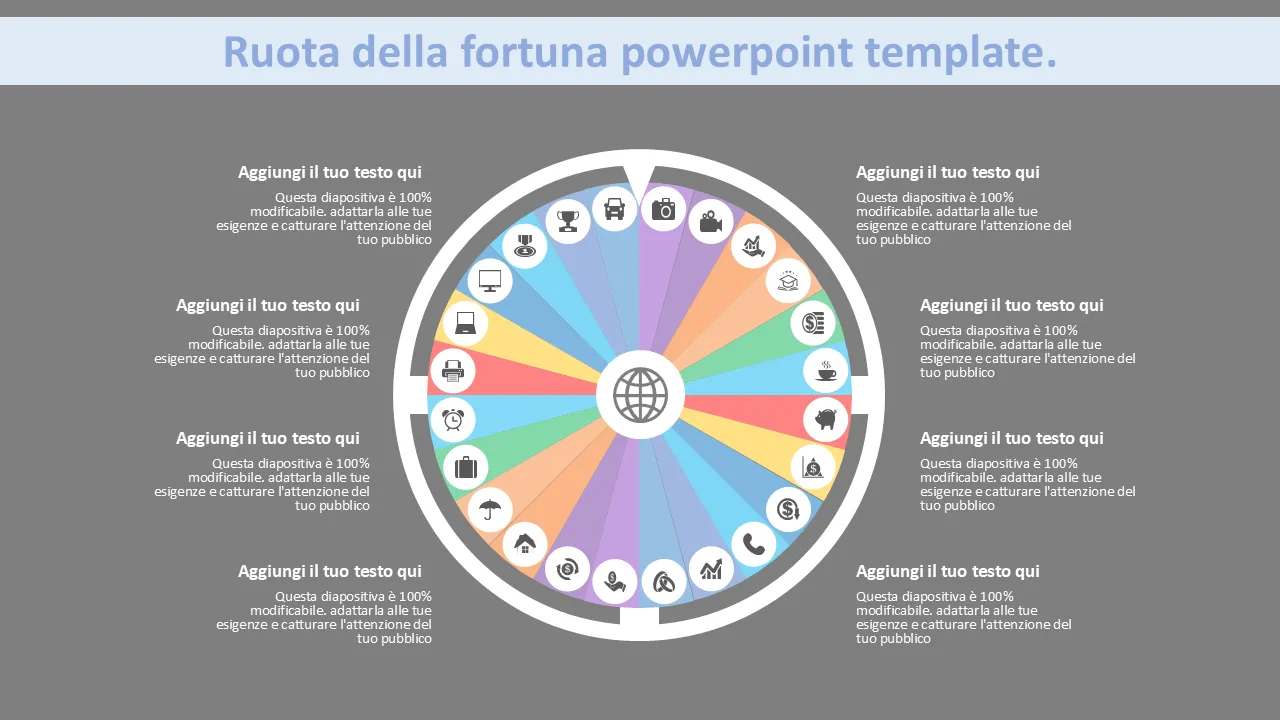 Ruota della fortuna powerpoint template.

Aggiungi il tuo testo qui

Questa diapositiva è 100% modificabile. adattarla alle tue esigenze e catturare l'attenzione del tuo pubblico

Aggiungi il tuo testo qui

Questa diapositiva è 100% modificabile. adattarla alle tue esigenze e catturare l'attenzione del tuo pubblico

Aggiungi il tuo testo qui

Questa diapositiva è 100% modificabile. adattarla alle tue esigenze e catturare l'attenzione del tuo pubblico

Aggiungi il tuo testo qui

Questa diapositiva è 100% modificabile. adattarla alle tue esigenze e catturare l'attenzione del tuo pubblico

Aggiungi il tuo testo qui

Questa diapositiva è 100% modificabile. adattarla alle tue esigenze e catturare l'attenzione del tuo pubblico

Aggiungi il tuo testo qui

Questa diapositiva è 100% modificabile. adattarla alle tue esigenze e catturare l'attenzione del tuo pubblico

Aggiungi il tuo testo qui

Questa diapositiva è 100% modificabile. adattarla alle tue esigenze e catturare l'attenzione del tuo pubblico

Aggiungi il tuo testo qui

Questa diapositiva è 100% modificabile. adattarla alle tue esigenze e catturare l'attenzione del tuo pubblico